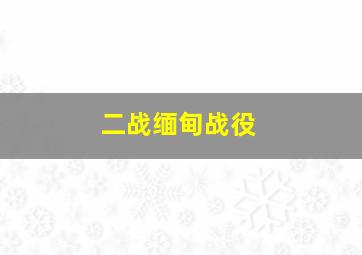 二战缅甸战役